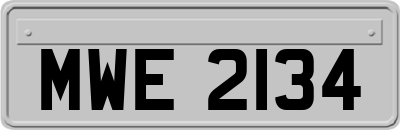 MWE 2134